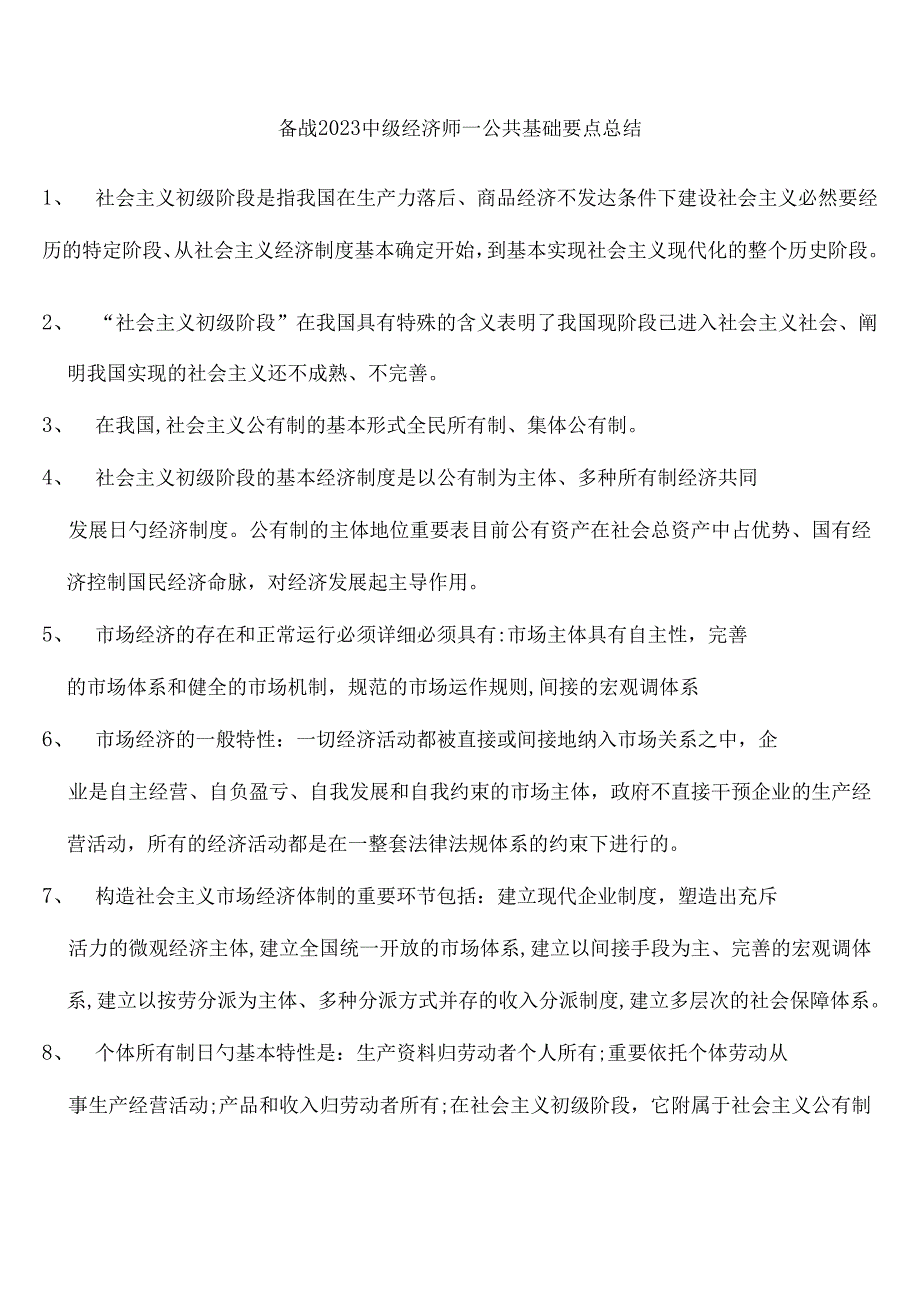 备战2023中级经济师一公共基础要点总结

1、 社会主义初级阶段是指我国在生产力落后、商品经济不发达条件下建设社会主义必然要经历的特定阶段、从社会主义经济制度基本确定开始，到基本实现社会主义现代化的整个历史阶段。

2、 “社会主义初级阶段”在我国具有特殊的含义表明了我国现阶段已进入社会主义社会、阐明我国实现的社会主义还不成熟、不完善。

3、 在我国,社会主义公有制的基本形式全民所有制、集体公有制。

4、 社会主义初级阶段的基本经济制度是以公有制为主体、多种所有制经济共同发展日勺经济制度。公有制的主体地位重要表目前公有资产在社会总资产中占优势、国有经济控制国民经济命脉，对经济发展起主导作用。

5、 市场经济的存在和正常运行必须详细必须具有:市场主体具有自主性，完善的市场体系和健全的市场机制，规范的市场运作规则,间接的宏观调体系

6、 市场经济的一般特性：一切经济活动都被直接或间接地纳入市场关系之中，企业是自主经营、自负盈亏、自我发展和自我约束的市场主体，政府不直接干预企业的生产经营活动，所有的经济活动都是在一整套法律法规体系的约束下进行的。

7、 构造社会主义市场经济体制的重要环节包括：建立现代企业制度，塑造出充斥活力的微观经济主体,建立全国统一开放的市场体系,建立以间接手段为主、完善的宏观调体系,建立以按劳分派为主体、多种分派方式并存的收入分派制度,建立多层次的社会保障体系。

8、 个体所有制日勺基本特性是：生产资料归劳动者个人所有;重要依托个体劳动从事生产经营活动;产品和收入归劳动者所有;在社会主义初级阶段，它附属于社会主义公有制